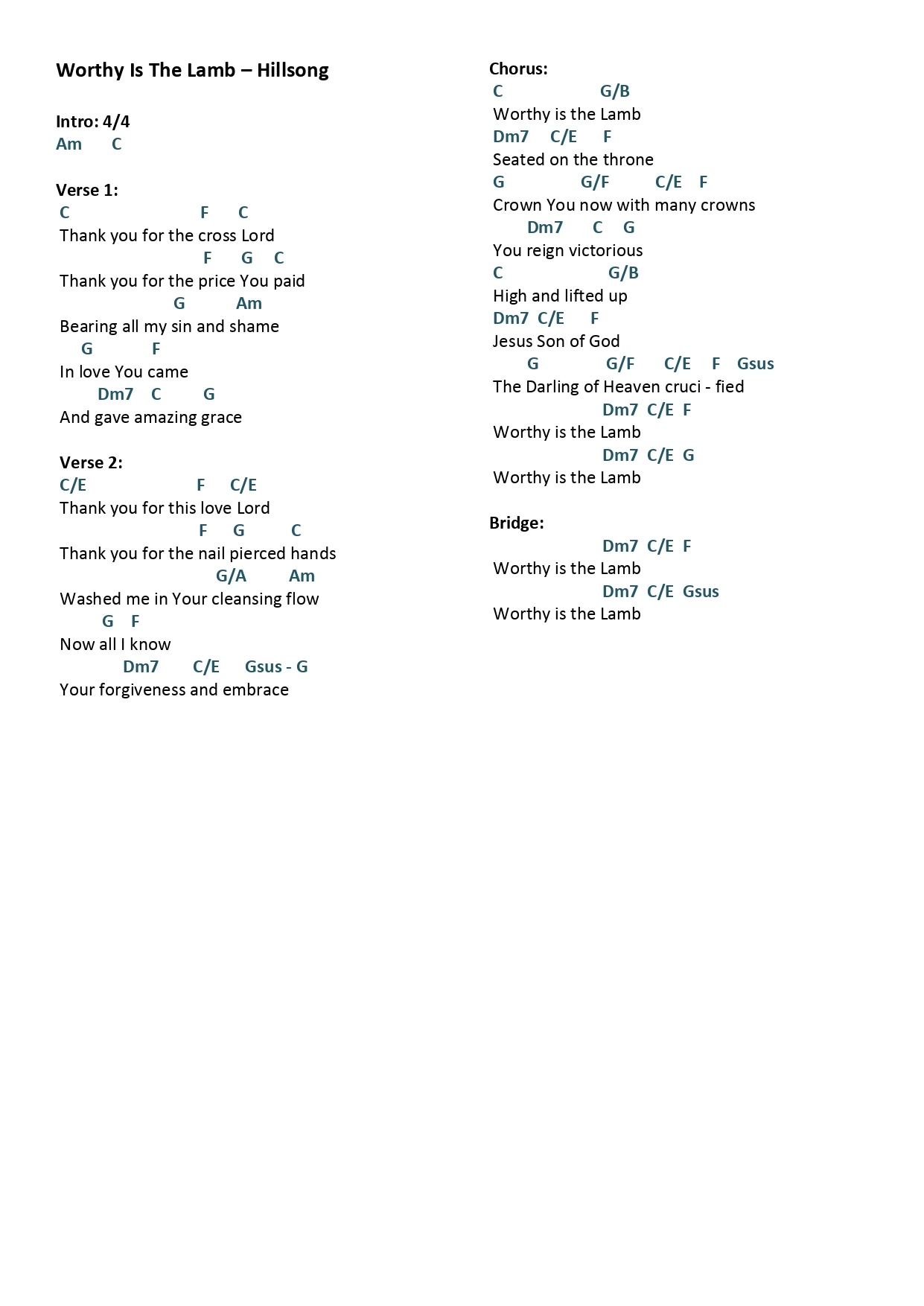 Worthy Is The Lamb – Hillsong

Intro: 4/4
Am C

Verse 1:
C F C
Thank you for the cross Lord
F G C
Thank you for the price You paid
G Am
Bearing all my sin and shame
G F
In love You came
Dm7 C G
And gave amazing grace

Verse 2:
C/E F C/E
Thank you for this love Lord
F G C
Thank you for the nail pierced hands
G/A Am
Washed me in Your cleansing flow
G F
Now all I know
Dm7 C/E Gsus - G
Your forgiveness and embrace

Chorus:
C G/B
Worthy is the Lamb
Dm7 C/E F
Seated on the throne
G G/F C/E F
Crown You now with many crowns
Dm7 C G
You reign victorious
C G/B
High and lifted up
Dm7 C/E F
Jesus Son of God
G G/F C/E F Gsus
The Darling of Heaven cruci - fied
Dm7 C/E F
Worthy is the Lamb
Dm7 C/E G
Worthy is the Lamb

Bridge:
Dm7 C/E F
Worthy is the Lamb
Dm7 C/E Gsus
Worthy is the Lamb